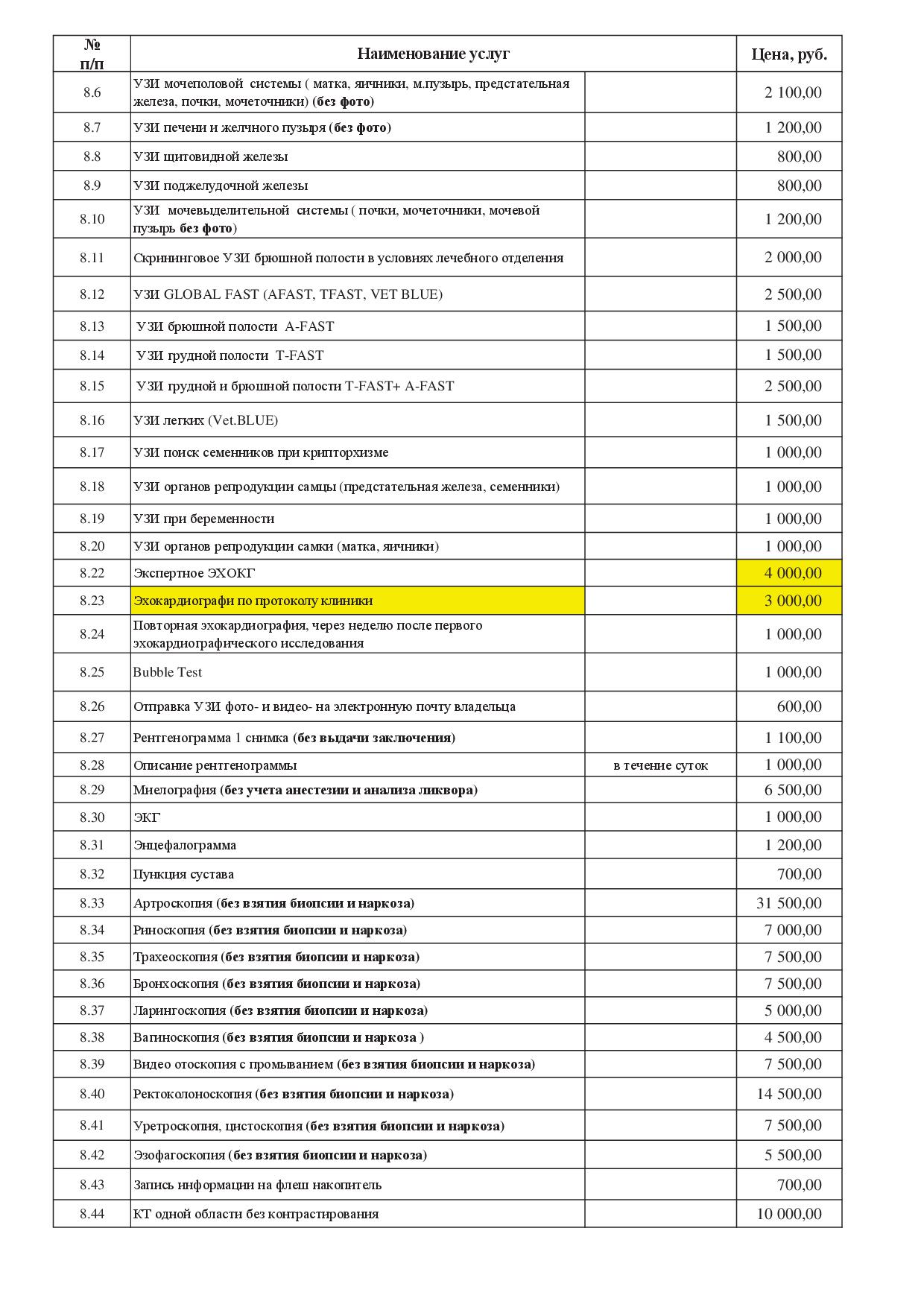 | № п/п | Наименование услуг | | Цена, руб. |
|---|---|---|---|
| 8.6 | УЗИ мочеполовой системы ( матка, яичники, м.пузырь, предстательная железа, почки, мочеточники) (без фото) | | 2 100,00 |
| 8.7 | УЗИ печени и желчного пузыря (без фото) | | 1 200,00 |
| 8.8 | УЗИ щитовидной железы | | 800,00 |
| 8.9 | УЗИ поджелудочной железы | | 800,00 |
| 8.10 | УЗИ мочевыделительной системы ( почки, мочеточники, мочевой пузырь без фото) | | 1 200,00 |
| 8.11 | Скрининговое УЗИ брюшной полости в условиях лечебного отделения | | 2 000,00 |
| 8.12 | УЗИ GLOBAL FAST (AFAST, TFAST, VET BLUE) | | 2 500,00 |
| 8.13 | УЗИ брюшной полости A-FAST | | 1 500,00 |
| 8.14 | УЗИ грудной полости T-FAST | | 1 500,00 |
| 8.15 | УЗИ грудной и брюшной полости T-FAST+ A-FAST | | 2 500,00 |
| 8.16 | УЗИ легких (Vet.BLUE) | | 1 500,00 |
| 8.17 | УЗИ поиск семенников при крипторхизме | | 1 000,00 |
| 8.18 | УЗИ органов репродукции самцы (предстательная железа, семенники) | | 1 000,00 |
| 8.19 | УЗИ при беременности | | 1 000,00 |
| 8.20 | УЗИ органов репродукции самки (матка, яичники) | | 1 000,00 |
| 8.22 | Экспертное ЭХОКГ | | 4 000,00 |
| 8.23 | Эхокардиографи по протоколу клиники | | 3 000,00 |
| 8.24 | Повторная эхокардиография, через неделю после первого эхокардиографического исследования | | 1 000,00 |
| 8.25 | Bubble Test | | 1 000,00 |
| 8.26 | Отправка УЗИ фото- и видео- на электронную почту владельца | | 600,00 |
| 8.27 | Рентгенограмма 1 снимка (без выдачи заключения) | | 1 100,00 |
| 8.28 | Описание рентгенограммы | в течение суток | 1 000,00 |
| 8.29 | Миелография (без учета анестезии и анализа ликвора) | | 6 500,00 |
| 8.30 | ЭКГ | | 1 000,00 |
| 8.31 | Энцефалограмма | | 1 200,00 |
| 8.32 | Пункция сустава | | 700,00 |
| 8.33 | Артроскопия (без взятия биопсии и наркоза) | | 31 500,00 |
| 8.34 | Риноскопия (без взятия биопсии и наркоза) | | 7 000,00 |
| 8.35 | Трахеоскопия (без взятия биопсии и наркоза) | | 7 500,00 |
| 8.36 | Бронхоскопия (без взятия биопсии и наркоза) | | 7 500,00 |
| 8.37 | Ларингоскопия (без взятия биопсии и наркоза) | | 5 000,00 |
| 8.38 | Вагиноскопия (без взятия биопсии и наркоза ) | | 4 500,00 |
| 8.39 | Видео отоскопия с промыванием (без взятия биопсии и наркоза) | | 7 500,00 |
| 8.40 | Ректоколоноскопия (без взятия биопсии и наркоза) | | 14 500,00 |
| 8.41 | Уретроскопия, цистоскопия (без взятия биопсии и наркоза) | | 7 500,00 |
| 8.42 | Эзофагоскопия (без взятия биопсии и наркоза) | | 5 500,00 |
| 8.43 | Запись информации на флеш накопитель | | 700,00 |
| 8.44 | КТ одной области без контрастирования | | 10 000,00 |